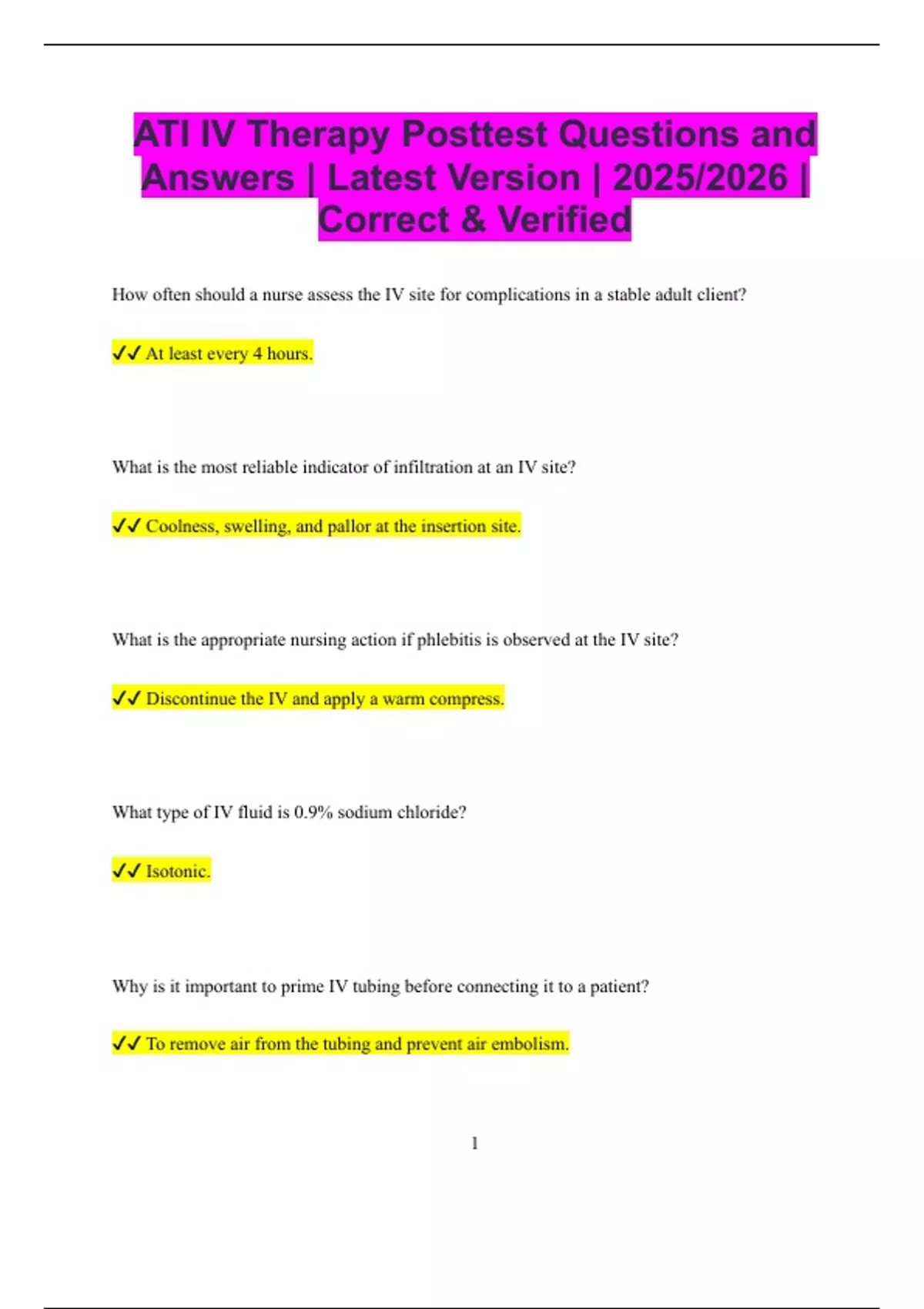 ATI IV Therapy Posttest Questions and Answers | Latest Version | 2025/2026 | Correct & Verified

How often should a nurse assess the IV site for complications in a stable adult client?

✓✓ At least every 4 hours.

What is the most reliable indicator of infiltration at an IV site?

✓✓ Coolness, swelling, and pallor at the insertion site.

What is the appropriate nursing action if phlebitis is observed at the IV site?

✓✓ Discontinue the IV and apply a warm compress.

What type of IV fluid is 0.9% sodium chloride?

✓✓ Isotonic.

Why is it important to prime IV tubing before connecting it to a patient?

✓✓ To remove air from the tubing and prevent air embolism.

1